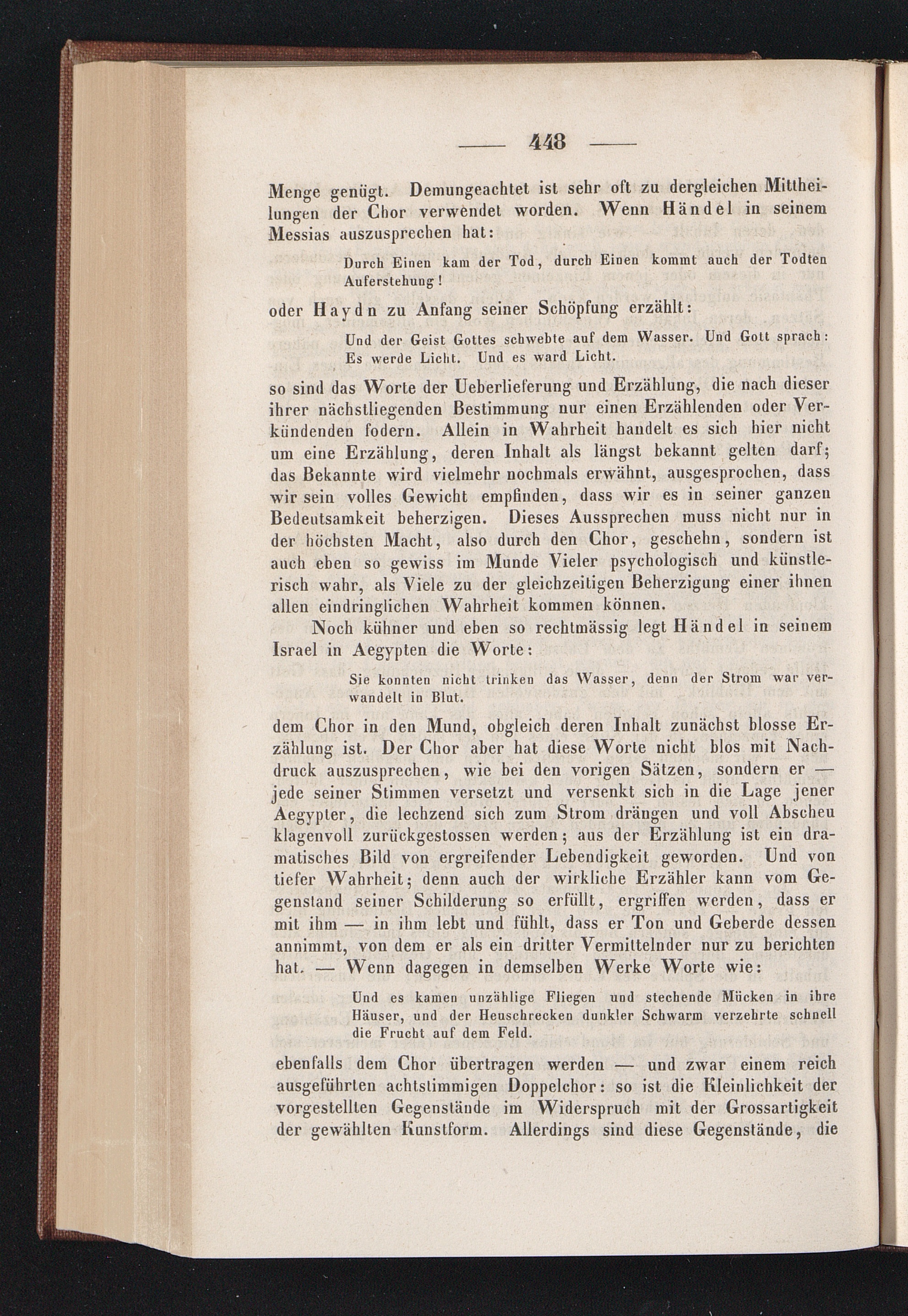 — 448 —

Menge genügt. Demungeachtet ist sehr oft zu dergleichen Mittheilungen der Chor verwendet worden. Wenn Händel in seinem Messias auszusprechen hat:

Durch Einen kam der Tod, durch Einen kommt auch der Todten Auferstehung!

oder Haydn zu Anfang seiner Schöpfung erzählt:

Und der Geist Gottes schwebte auf dem Wasser. Und Gott sprach: Es werde Licht. Und es ward Licht.

so sind das Worte der Ueberlieferung und Erzählung, die nach dieser ihrer nächstliegenden Bestimmung nur einen Erzählenden oder Verkündenden fodern. Allein in Wahrheit handelt es sich hier nicht um eine Erzählung, deren Inhalt als längst bekannt gelten darf; das Bekannte wird vielmehr nochmals erwähnt, ausgesprochen, dass wir sein volles Gewicht empfinden, dass wir es in seiner ganzen Bedeutsamkeit beherzigen. Dieses Aussprechen muss nicht nur in der höchsten Macht, also durch den Chor, geschehn, sondern ist auch eben so gewiss im Munde Vieler psychologisch und künstlerisch wahr, als Viele zu der gleichzeitigen Beherzigung einer ihnen allen eindringlichen Wahrheit kommen können.

Noch kühner und eben so rechtmässig legt Händel in seinem Israel in Aegypten die Worte:

Sie konnten nicht trinken das Wasser, denn der Strom war verwandelt in Blut.

dem Chor in den Mund, obgleich deren Inhalt zunächst blosse Erzählung ist. Der Chor aber hat diese Worte nicht blos mit Nachdruck auszusprechen, wie bei den vorigen Sätzen, sondern er — jede seiner Stimmen versetzt und versenkt sich in die Lage jener Aegypter, die lechzend sich zum Strom drängen und voll Abscheu klagenvoll zurückgestossen werden; aus der Erzählung ist ein dramatisches Bild von ergreifender Lebendigkeit geworden. Und von tiefer Wahrheit; denn auch der wirkliche Erzähler kann vom Gegenstand seiner Schilderung so erfüllt, ergriffen werden, dass er mit ihm — in ihm lebt und fühlt, dass er Ton und Geberde dessen annimmt, von dem er als ein dritter Vermittelnder nur zu berichten hat. — Wenn dagegen in demselben Werke Worte wie:

Und es kamen unzählige Fliegen und stechende Mücken in ihre Häuser, und der Heuschrecken dunkler Schwarm verzehrte schnell die Frucht auf dem Feld.

ebenfalls dem Chor übertragen werden — und zwar einem reich ausgeführten achtstimmigen Doppelchor: so ist die Kleinlichkeit der vorgestellten Gegenstände im Widerspruch mit der Grossartigkeit der gewählten Kunstform. Allerdings sind diese Gegenstände, die